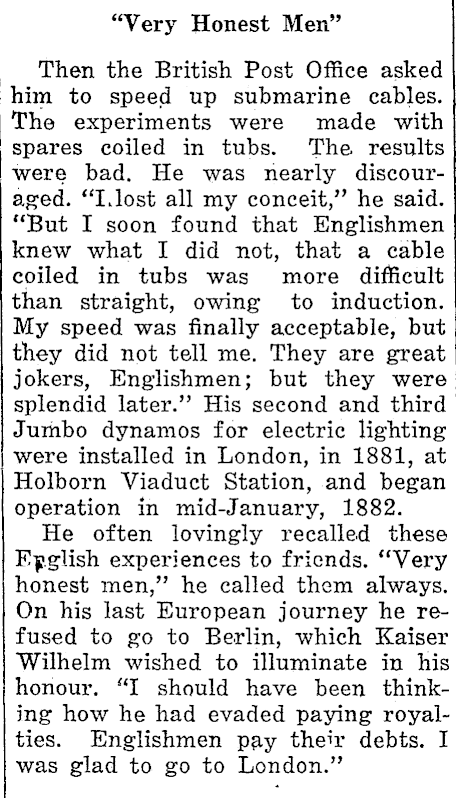 "Very Honest Men"

Then the British Post Office asked him to speed up submarine cables. The experiments were made with spares coiled in tubs. The results were bad. He was nearly discouraged. "I lost all my conceit," he said. "But I soon found that Englishmen knew what I did not, that a cable coiled in tubs was more difficult than straight, owing to induction. My speed was finally acceptable, but they did not tell me. They are great jokers, Englishmen; but they were splendid later." His second and third Jumbo dynamos for electric lighting were installed in London, in 1881, at Holborn Viaduct Station, and began operation in mid-January, 1882.

He often lovingly recalled these English experiences to friends. "Very honest men," he called them always. On his last European journey he refused to go to Berlin, which Kaiser Wilhelm wished to illuminate in his honour. "I should have been thinking how he had evaded paying royalties. Englishmen pay their debts. I was glad to go to London."